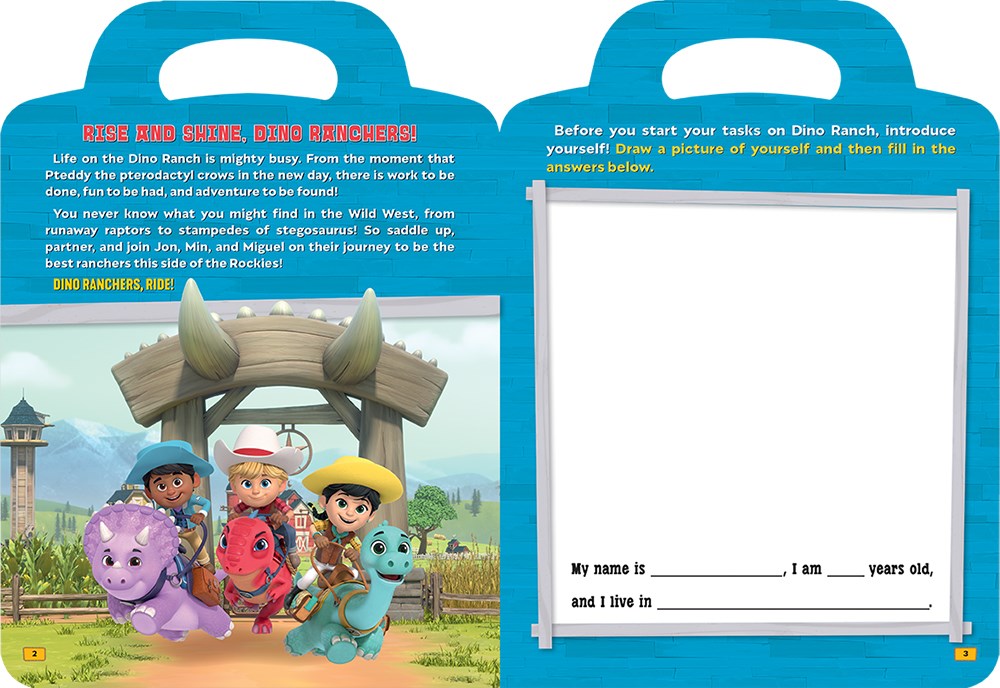 RISE AND SHINE, DINO RANCHERS!

Life on the Dino Ranch is mighty busy. From the moment that Pteddy the pterodactyl crows in the new day, there is work to be done, fun to be had, and adventure to be found!

You never know what you might find in the Wild West, from runaway raptors to stampedes of stegosaurus! So saddle up, partner, and join Jon, Min, and Miguel on their journey to be the best ranchers this side of the Rockies!

DINO RANCHERS, RIDE!

2

Before you start your tasks on Dino Ranch, introduce yourself! Draw a picture of yourself and then fill in the answers below.

My name is ____, I am ____ years old,

and I live in ____.

3